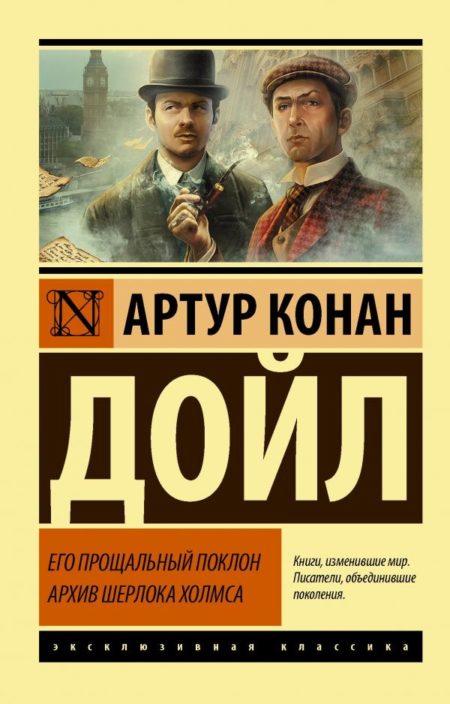 N АРТУР КОНАН

ДОЙЛ

ЕГО ПРОЩАЛЬНЫЙ ПОКЛОН
АРХИВ ШЕРЛОКА ХОЛМСА

Книги, изменившие мир. Писатели, объединившие поколения.

ЭКСКЛЮЗИВНАЯ КЛАССИКА